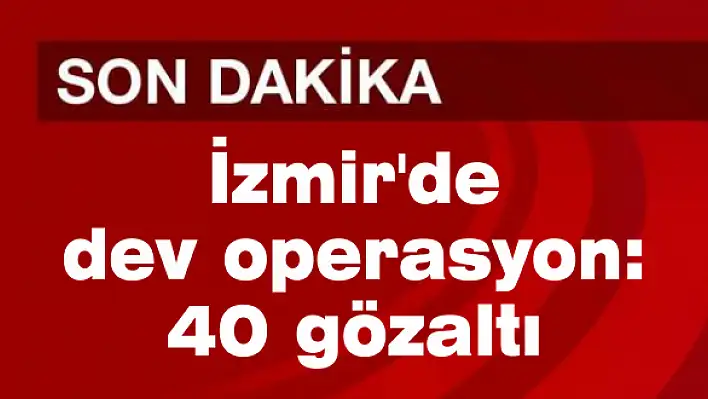 SON DAKİKA

İzmir'de dev operasyon: 40 gözaltı